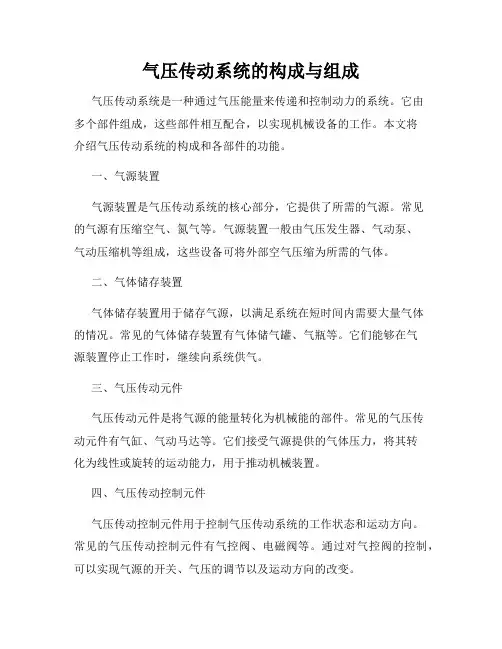 气压传动系统的构成与组成

气压传动系统是一种通过气压能量来传递和控制动力的系统。它由多个部件组成，这些部件相互配合，以实现机械设备的工作。本文将介绍气压传动系统的构成和各部件的功能。

一、气源装置

气源装置是气压传动系统的核心部分，它提供了所需的气源。常见的气源有压缩空气、氮气等。气源装置一般由气压发生器、气动泵、气动压缩机等组成，这些设备可将外部空气压缩为所需的气体。

二、气体储存装置

气体储存装置用于储存气源，以满足系统在短时间内需要大量气体的情况。常见的气体储存装置有气体储气罐、气瓶等。它们能够在气源装置停止工作时，继续向系统供气。

三、气压传动元件

气压传动元件是将气源的能量转化为机械能的部件。常见的气压传动元件有气缸、气动马达等。它们接受气源提供的气体压力，将其转化为线性或旋转的运动能力，用于推动机械装置。

四、气压传动控制元件

气压传动控制元件用于控制气压传动系统的工作状态和运动方向。常见的气压传动控制元件有气控阀、电磁阀等。通过对气控阀的控制，可以实现气源的开关、气压的调节以及运动方向的改变。